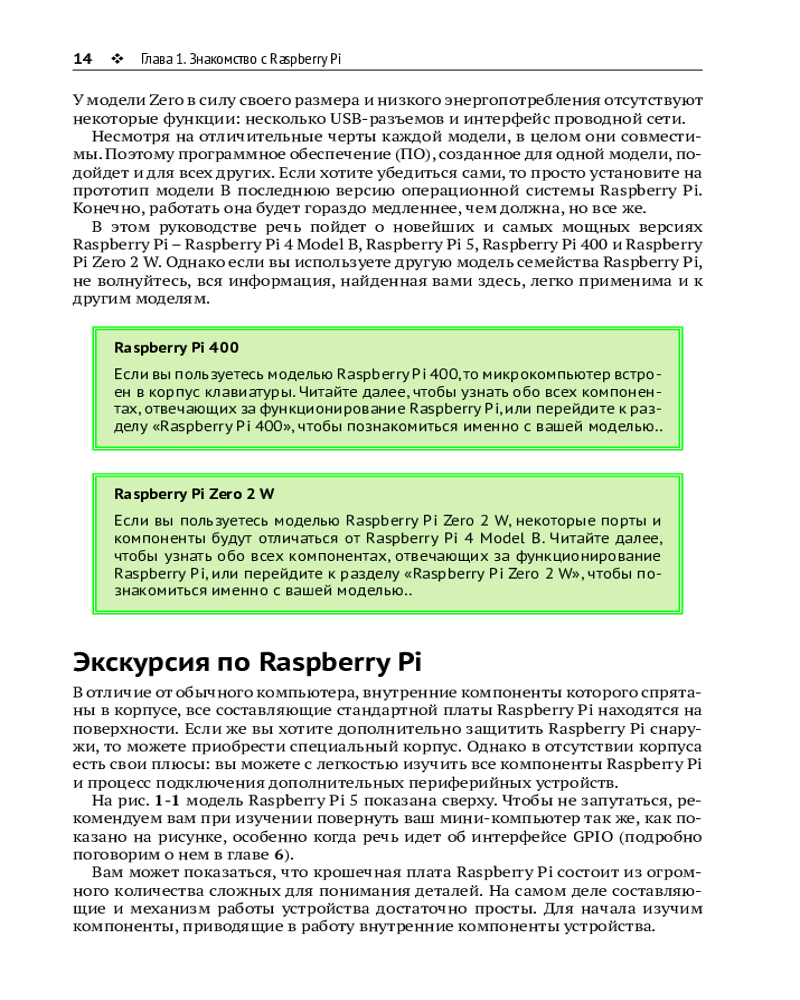 14 ❖ Глава 1. Знакомство с Raspberry Pi

У модели Zero в силу своего размера и низкого энергопотребления отсутствуют некоторые функции: несколько USB-разъемов и интерфейс проводной сети.

Несмотря на отличительные черты каждой модели, в целом они совместимы. Поэтому программное обеспечение (ПО), созданное для одной модели, подойдет и для всех других. Если хотите убедиться сами, то просто установите на прототип модели B последнюю версию операционной системы Raspberry Pi. Конечно, работать она будет гораздо медленнее, чем должна, но все же.

В этом руководстве речь пойдет о новейших и самых мощных версиях Raspberry Pi – Raspberry Pi 4 Model B, Raspberry Pi 5, Raspberry Pi 400 и Raspberry Pi Zero 2 W. Однако если вы используете другую модель семейства Raspberry Pi, не волнуйтесь, вся информация, найденная вами здесь, легко применима и к другим моделям.

Raspberry Pi 400

Если вы пользуетесь моделью Raspberry Pi 400, то микрокомпьютер встроен в корпус клавиатуры. Читайте далее, чтобы узнать обо всех компонентах, отвечающих за функционирование Raspberry Pi, или перейдите к разделу «Raspberry Pi 400», чтобы познакомиться именно с вашей моделью..

Raspberry Pi Zero 2 W

Если вы пользуетесь моделью Raspberry Pi Zero 2 W, некоторые порты и компоненты будут отличаться от Raspberry Pi 4 Model B. Читайте далее, чтобы узнать обо всех компонентах, отвечающих за функционирование Raspberry Pi, или перейдите к разделу «Raspberry Pi Zero 2 W», чтобы познакомиться именно с вашей моделью..

Экскурсия по Raspberry Pi

В отличие от обычного компьютера, внутренние компоненты которого спрятаны в корпусе, все составляющие стандартной платы Raspberry Pi находятся на поверхности. Если же вы хотите дополнительно защитить Raspberry Pi снаружи, то можете приобрести специальный корпус. Однако в отсутствии корпуса есть свои плюсы: вы можете с легкостью изучить все компоненты Raspberry Pi и процесс подключения дополнительных периферийных устройств.

На рис. 1-1 модель Raspberry Pi 5 показана сверху. Чтобы не запутаться, рекомендуем вам при изучении повернуть ваш мини-компьютер так же, как показано на рисунке, особенно когда речь идет об интерфейсе GPIO (подробно поговорим о нем в главе 6).

Вам может показаться, что крошечная плата Raspberry Pi состоит из огромного количества сложных для понимания деталей. На самом деле составляющие и механизм работы устройства достаточно просты. Для начала изучим компоненты, приводящие в работу внутренние компоненты устройства.